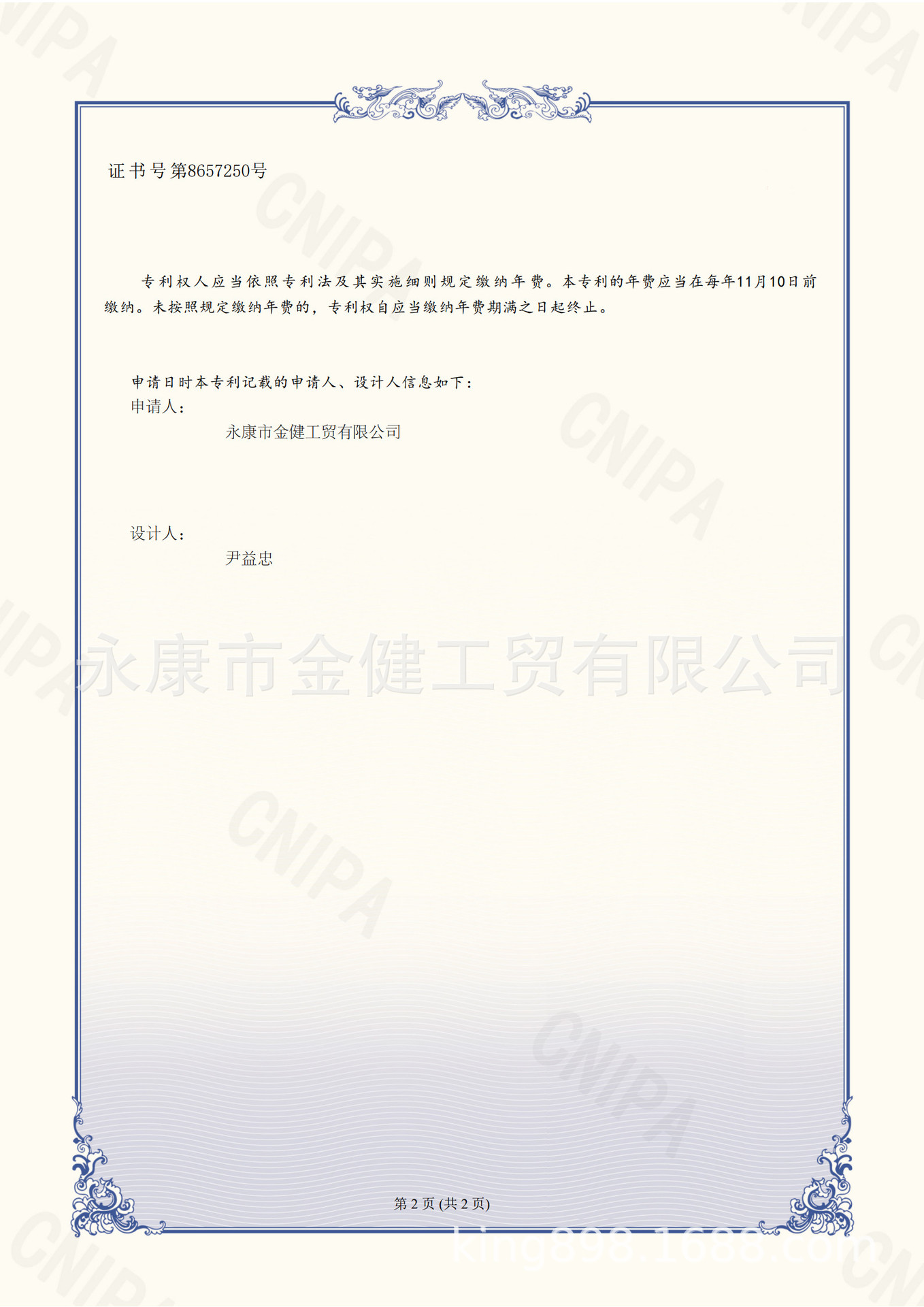 证书号第8657250号

专利权人应当依照专利法及其实施细则规定缴纳年费。本专利的年费应当在每年11月10日前缴纳。未按照规定缴纳年费的，专利权自应当缴纳年费期满之日起终止。

申请日时本专利记载的申请人、设计人信息如下：
申请人：
永康市金健工贸有限公司

设计人：
尹益忠

第2页(共2页)

CNIPA

永康市金健工贸有限公司

king898.1688.com